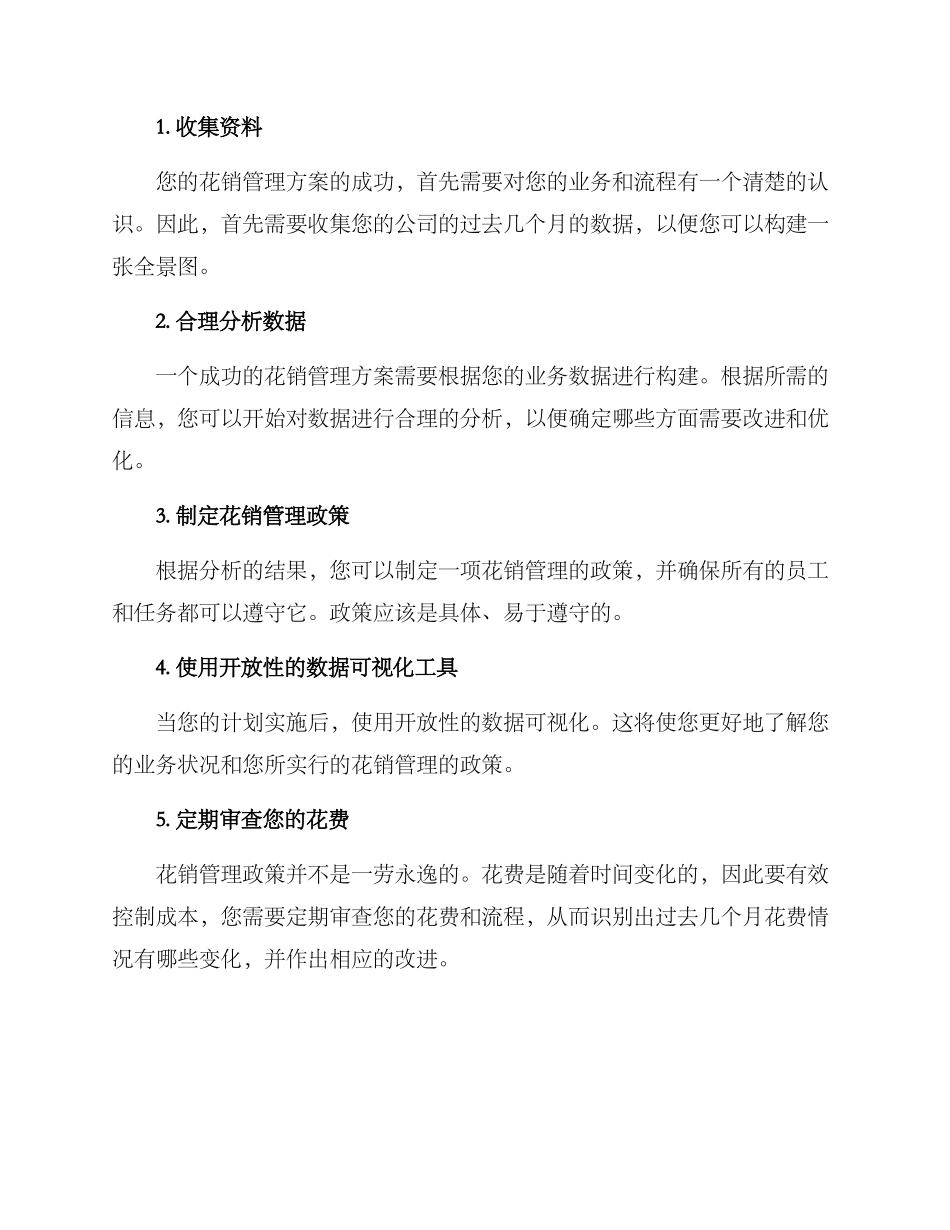 1. 收集资料

您的花销管理方案的成功，首先需要对您的业务和流程有一个清楚的认识。因此，首先需要收集您的公司的过去几个月的数据，以便您可以构建一张全景图。

2. 合理分析数据

一个成功的花销管理方案需要根据您的业务数据进行构建。根据所需的信息，您可以开始对数据进行合理的分析，以便确定哪些方面需要改进和优化。

3. 制定花销管理政策

根据分析的结果，您可以制定一项花销管理的政策，并确保所有的员工和任务都可以遵守它。政策应该是具体、易于遵守的。

4. 使用开放性的数据可视化工具

当您的计划实施后，使用开放性的数据可视化。这将使您更好地了解您的业务状况和您所实行的花销管理的政策。

5. 定期审查您的花费

花销管理政策并不是一劳永逸的。花费是随着时间变化的，因此要有效控制成本，您需要定期审查您的花费和流程，从而识别出过去几个月花费情况有哪些变化，并作出相应的改进。